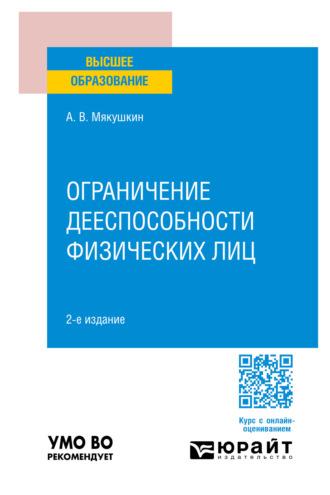 ВЫСШЕЕ
ОБРАЗОВАНИЕ

А. В. Мякушкин

ОГРАНИЧЕНИЕ ДЕЕСПОСОБНОСТИ ФИЗИЧЕСКИХ ЛИЦ

2-е издание

Курс с онлайн-оцениванием

УМО ВО
РЕКОМЕНДУЕТ

ЮРАЙТ
ИЗДАТЕЛЬСТВО